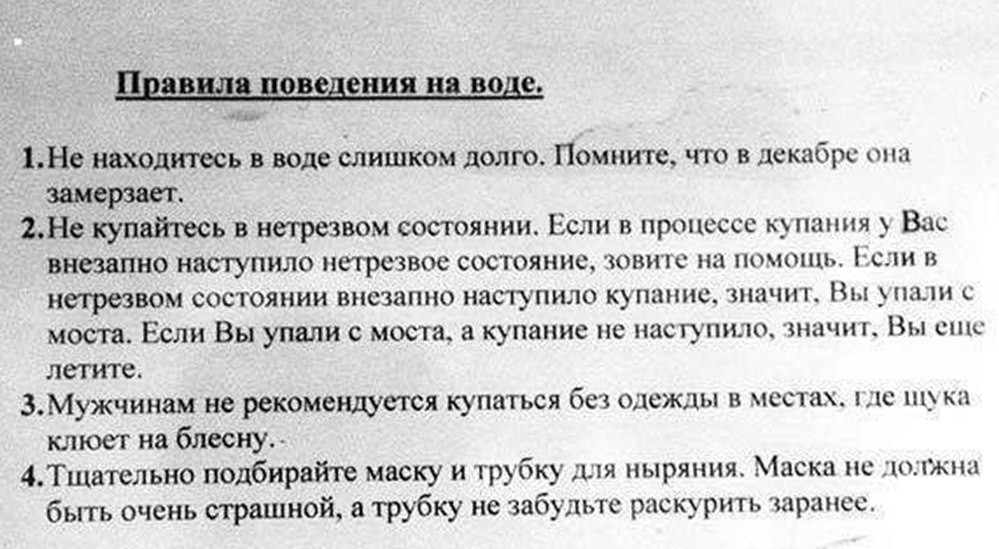 Правила поведения на воде.

1. Не находитесь в воде слишком долго. Помните, что в декабре она замерзает.

2. Не купайтесь в нетрезвом состоянии. Если в процессе купания у Вас внезапно наступило нетрезвое состояние, зовите на помощь. Если в нетрезвом состоянии внезапно наступило купание, значит, Вы упали с моста. Если Вы упали с моста, а купание не наступило, значит, Вы еще летите.

3. Мужчинам не рекомендуется купаться без одежды в местах, где щука клюет на блесну.

4. Тщательно подбирайте маску и трубку для ныряния. Маска не должна быть очень страшной, а трубку не забудьте раскурить заранее.